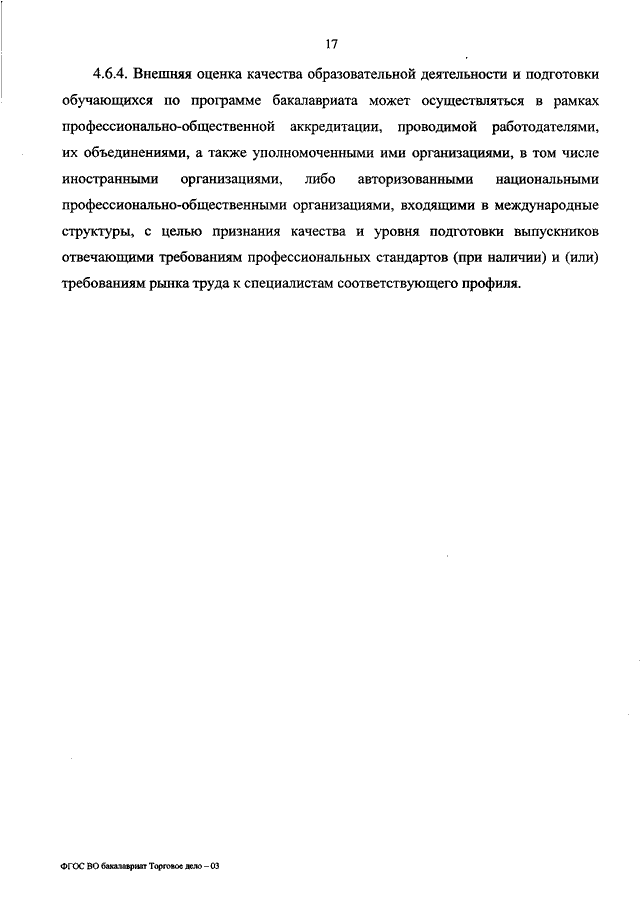 17

4.6.4. Внешняя оценка качества образовательной деятельности и подготовки обучающихся по программе бакалавриата может осуществляться в рамках профессионально-общественной аккредитации, проводимой работодателями, их объединениями, а также уполномоченными ими организациями, в том числе иностранными организациями, либо авторизованными национальными профессионально-общественными организациями, входящими в международные структуры, с целью признания качества и уровня подготовки выпускников отвечающими требованиям профессиональных стандартов (при наличии) и (или) требованиям рынка труда к специалистам соответствующего профиля.

ФГОС ВО бакалавриат Торговое дело – 03